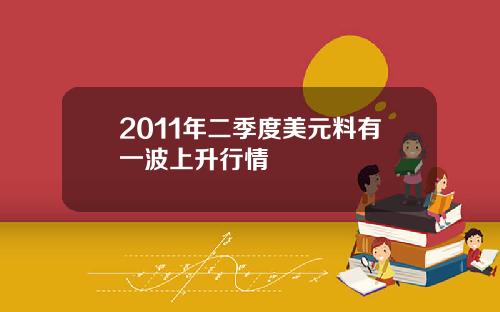 2011年二季度美元料有一波上升行情